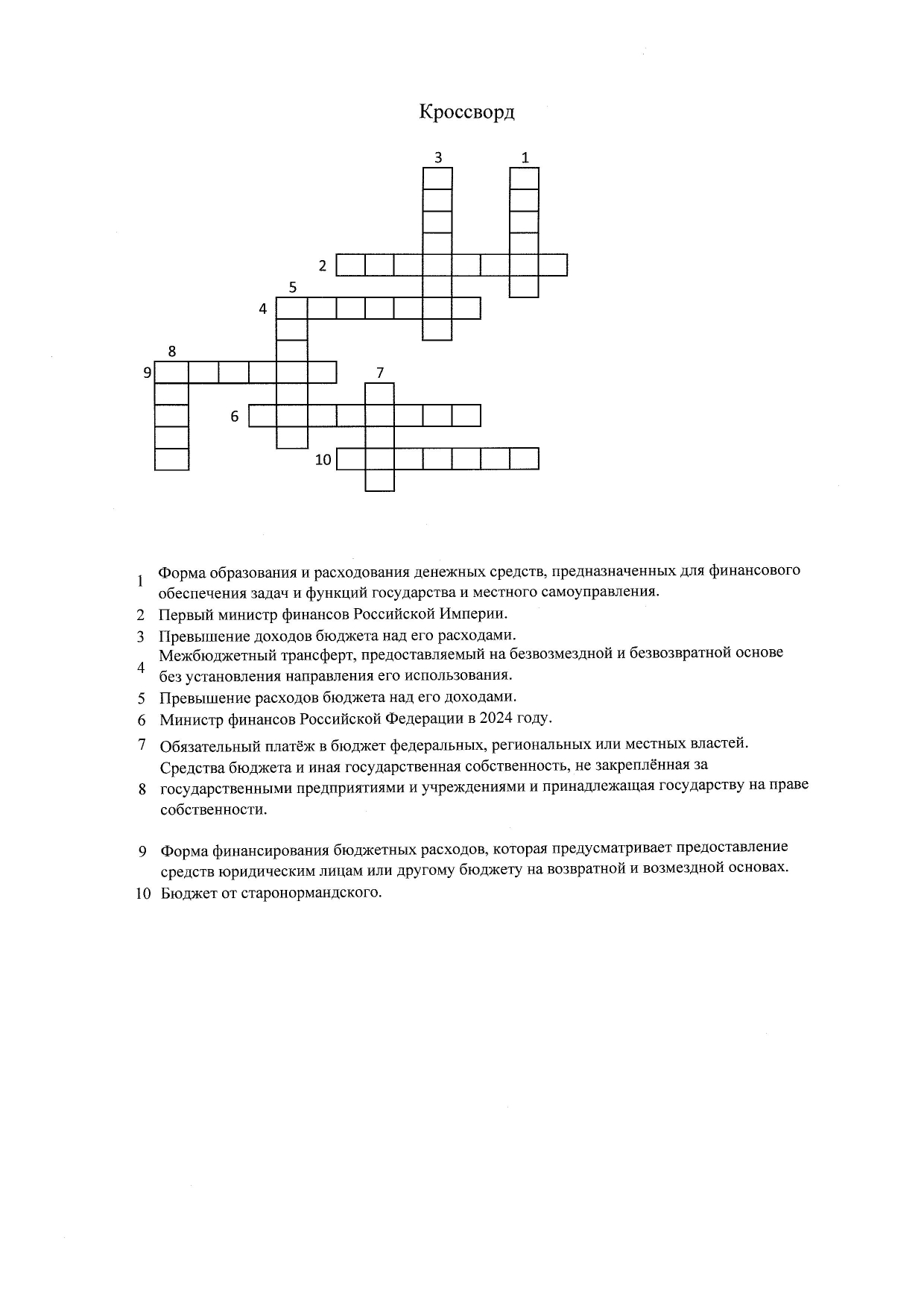 Кроссворд

3 1
2
5
4
8
9 7
6
10

1 Форма образования и расходования денежных средств, предназначенных для финансового обеспечения задач и функций государства и местного самоуправления.
2 Первый министр финансов Российской Империи.
3 Превышение доходов бюджета над его расходами.
4 Межбюджетный трансферт, предоставляемый на безвозмездной и безвозвратной основе без установления направления его использования.
5 Превышение расходов бюджета над его доходами.
6 Министр финансов Российской Федерации в 2024 году.
7 Обязательный платёж в бюджет федеральных, региональных или местных властей.
8 Средства бюджета и иная государственная собственность, не закреплённая за государственными предприятиями и учреждениями и принадлежащая государству на праве собственности.

9 Форма финансирования бюджетных расходов, которая предусматривает предоставление средств юридическим лицам или другому бюджету на возвратной и возмездной основах.
10 Бюджет от старонормандского.